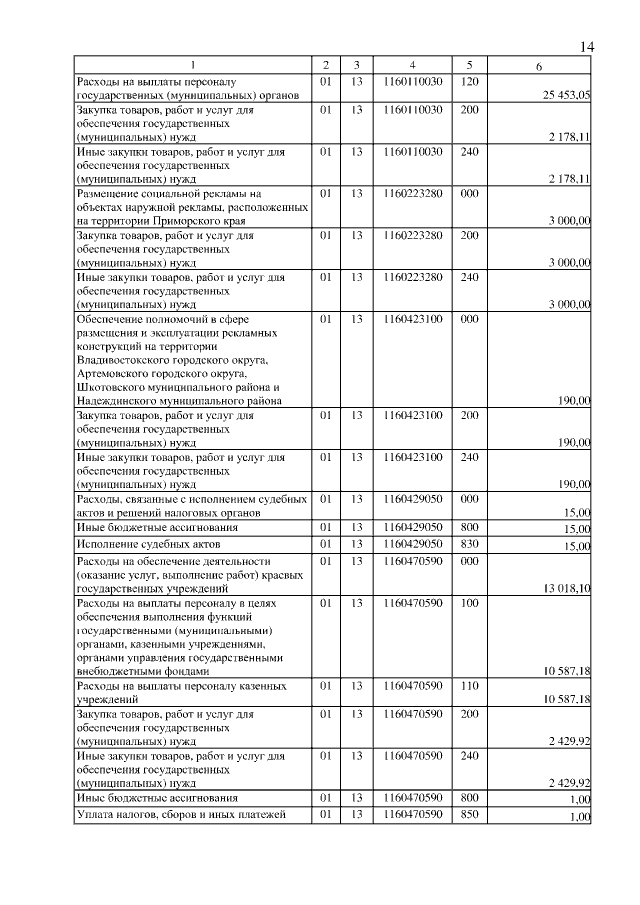 14

| 1 | 2 | 3 | 4 | 5 | 6 |
|---|---|---|---|---|---|
| Расходы на выплаты персоналу государственных (муниципальных) органов | 01 | 13 | 1160110030 | 120 | 25 453,05 |
| Закупка товаров, работ и услуг для обеспечения государственных (муниципальных) нужд | 01 | 13 | 1160110030 | 200 | 2 178,11 |
| Иные закупки товаров, работ и услуг для обеспечения государственных (муниципальных) нужд | 01 | 13 | 1160110030 | 240 | 2 178,11 |
| Размещение социальной рекламы на объектах наружной рекламы, расположенных на территории Приморского края | 01 | 13 | 1160223280 | 000 | 3 000,00 |
| Закупка товаров, работ и услуг для обеспечения государственных (муниципальных) нужд | 01 | 13 | 1160223280 | 200 | 3 000,00 |
| Иные закупки товаров, работ и услуг для обеспечения государственных (муниципальных) нужд | 01 | 13 | 1160223280 | 240 | 3 000,00 |
| Обеспечение полномочий в сфере размещения и эксплуатации рекламных конструкций на территории Владивостокского городского округа, Артемовского городского округа, Шкотовского муниципального района и Надеждинского муниципального района | 01 | 13 | 1160423100 | 000 | 190,00 |
| Закупка товаров, работ и услуг для обеспечения государственных (муниципальных) нужд | 01 | 13 | 1160423100 | 200 | 190,00 |
| Иные закупки товаров, работ и услуг для обеспечения государственных (муниципальных) нужд | 01 | 13 | 1160423100 | 240 | 190,00 |
| Расходы, связанные с исполнением судебных актов и решений налоговых органов | 01 | 13 | 1160429050 | 000 | 15,00 |
| Иные бюджетные ассигнования | 01 | 13 | 1160429050 | 800 | 15,00 |
| Исполнение судебных актов | 01 | 13 | 1160429050 | 830 | 15,00 |
| Расходы на обеспечение деятельности (оказание услуг, выполнение работ) красвых государственных учреждений | 01 | 13 | 1160470590 | 000 | 13 018,10 |
| Расходы на выплаты персоналу в целях обеспечения выполнения функций государственными (муниципальными) органами, казенными учреждениями, органами управления государственными внебюджетными фондами | 01 | 13 | 1160470590 | 100 | 10 587,18 |
| Расходы на выплаты персоналу казенных учреждений | 01 | 13 | 1160470590 | 110 | 10 587,18 |
| Закупка товаров, работ и услуг для обеспечения государственных (муниципальных) нужд | 01 | 13 | 1160470590 | 200 | 2 429,92 |
| Иные закупки товаров, работ и услуг для обеспечения государственных (муниципальных) нужд | 01 | 13 | 1160470590 | 240 | 2 429,92 |
| Иные бюджетные ассигнования | 01 | 13 | 1160470590 | 800 | 1,00 |
| Уплата налогов, сборов и иных платежей | 01 | 13 | 1160470590 | 850 | 1,00 |